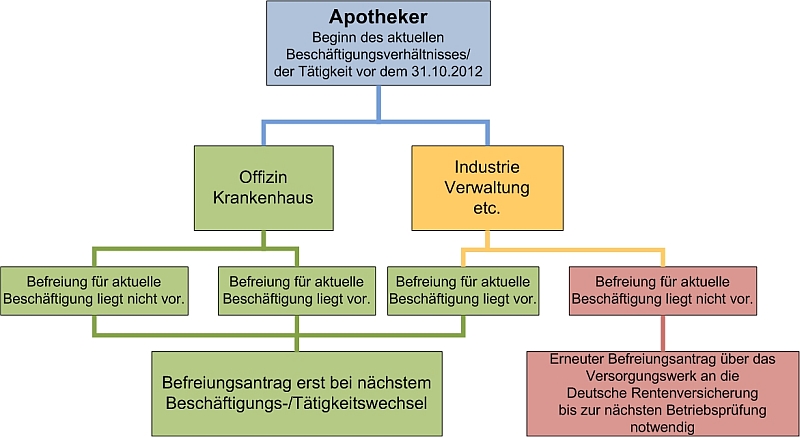 Apotheker
Beginn des aktuellen Beschäftigungsverhältnisses/ der Tätigkeit vor dem 31.10.2012

Offizin
Krankenhaus

Industrie
Verwaltung
etc.

Befreiung für aktuelle Beschäftigung liegt nicht vor.

Befreiung für aktuelle Beschäftigung liegt vor.

Befreiung für aktuelle Beschäftigung liegt vor.

Befreiung für aktuelle Beschäftigung liegt nicht vor.

Befreiungsantrag erst bei nächstem Beschäftigungs-/Tätigkeitswechsel

Erneuter Befreiungsantrag über das Versorgungswerk an die Deutsche Rentenversicherung bis zur nächsten Betriebsprüfung notwendig